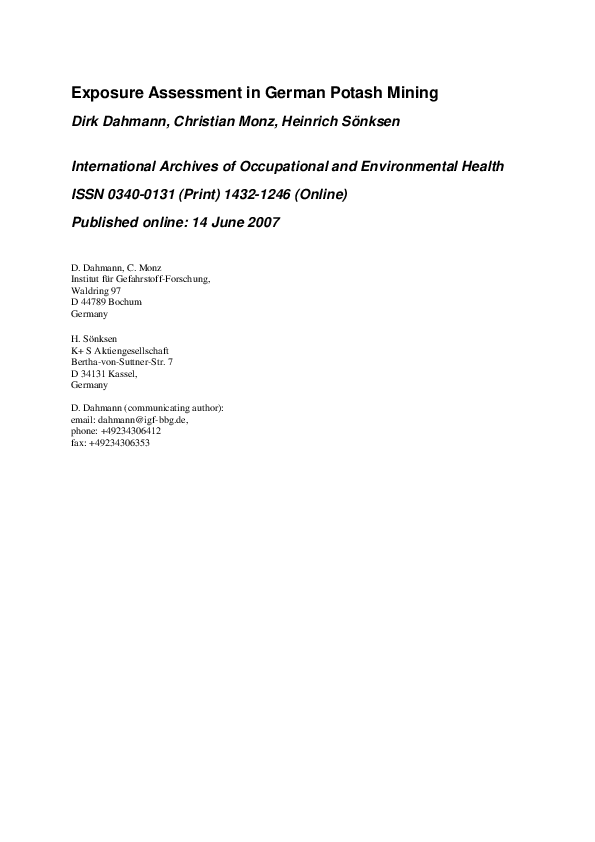 Exposure Assessment in German Potash Mining

Dirk Dahmann, Christian Monz, Heinrich Sönksen

International Archives of Occupational and Environmental Health

ISSN 0340-0131 (Print) 1432-1246 (Online)

Published online: 14 June 2007

D. Dahmann, C. Monz
Institut für Gefahrstoff-Forschung,
Waldring 97
D 44789 Bochum
Germany

H. Sönksen
K+ S Aktiengesellschaft
Bertha-von-Suttner-Str. 7
D 34131 Kassel,
Germany

D. Dahmann (communicating author):
email: dahmann@igf-bbg.de,
phone: +49234306412
fax: +49234306353